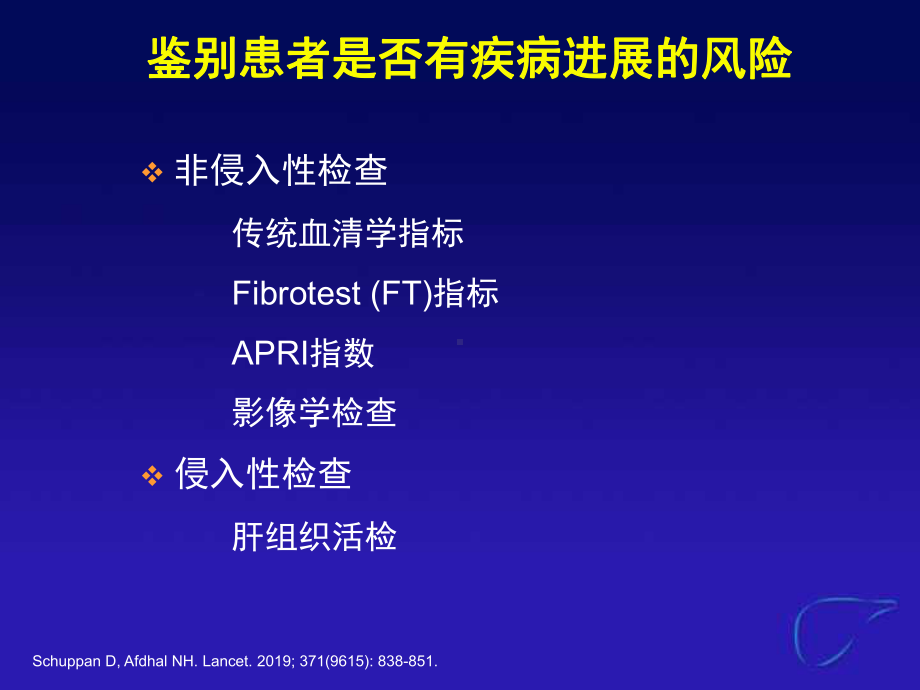 鉴别患者是否有疾病进展的风险

❖ 非侵入性检查

传统血清学指标

Fibrotest (FT)指标

APRI指数

影像学检查

❖ 侵入性检查

肝组织活检

Schuppan D, Afdhal NH. Lancet. 2019; 371(9615): 838-851.